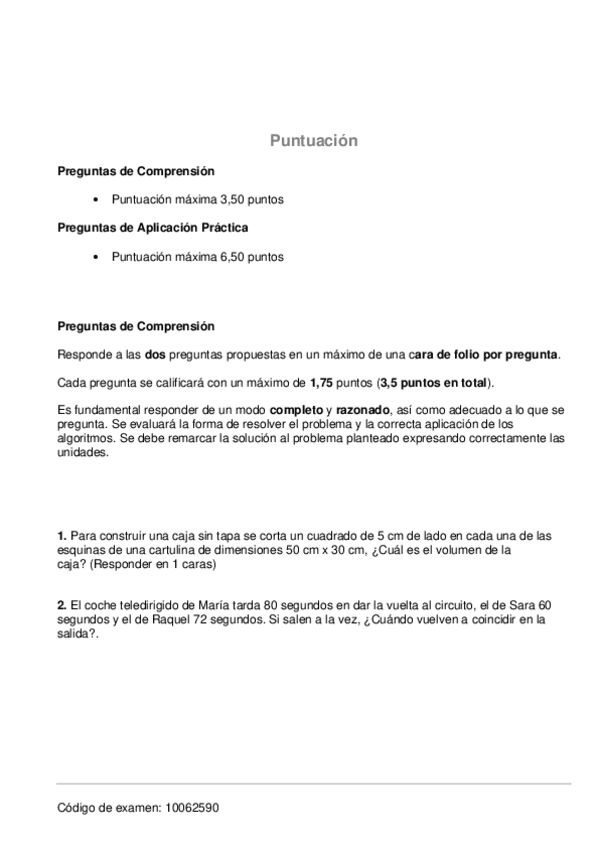 Puntuación

Preguntas de Comprensión

• Puntuación máxima 3,50 puntos

Preguntas de Aplicación Práctica

• Puntuación máxima 6,50 puntos

Preguntas de Comprensión

Responde a las dos preguntas propuestas en un máximo de una cara de folio por pregunta.

Cada pregunta se calificará con un máximo de 1,75 puntos (3,5 puntos en total).

Es fundamental responder de un modo completo y razonado, así como adecuado a lo que se pregunta. Se evaluará la forma de resolver el problema y la correcta aplicación de los algoritmos. Se debe remarcar la solución al problema planteado expresando correctamente las unidades.

1. Para construir una caja sin tapa se corta un cuadrado de 5 cm de lado en cada una de las esquinas de una cartulina de dimensiones 50 cm x 30 cm, ¿Cuál es el volumen de la caja? (Responder en 1 caras)

2. El coche teledirigido de María tarda 80 segundos en dar la vuelta al circuito, el de Sara 60 segundos y el de Raquel 72 segundos. Si salen a la vez, ¿Cuándo vuelven a coincidir en la salida?.

Código de examen: 10062590